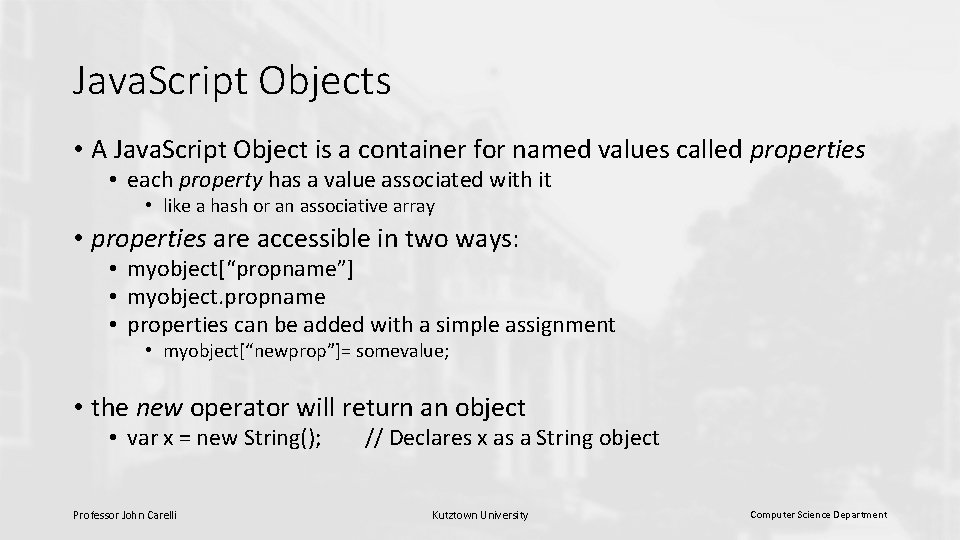 JavaScript Objects

• A JavaScript Object is a container for named values called properties
• each property has a value associated with it
• like a hash or an associative array

• properties are accessible in two ways:
• myobject[“propname”]
• myobject.propname
• properties can be added with a simple assignment
• myobject[“newprop”]= somevalue;

• the new operator will return an object
• var x = new String(); // Declares x as a String object

Professor John Carelli

Kutztown University

Computer Science Department